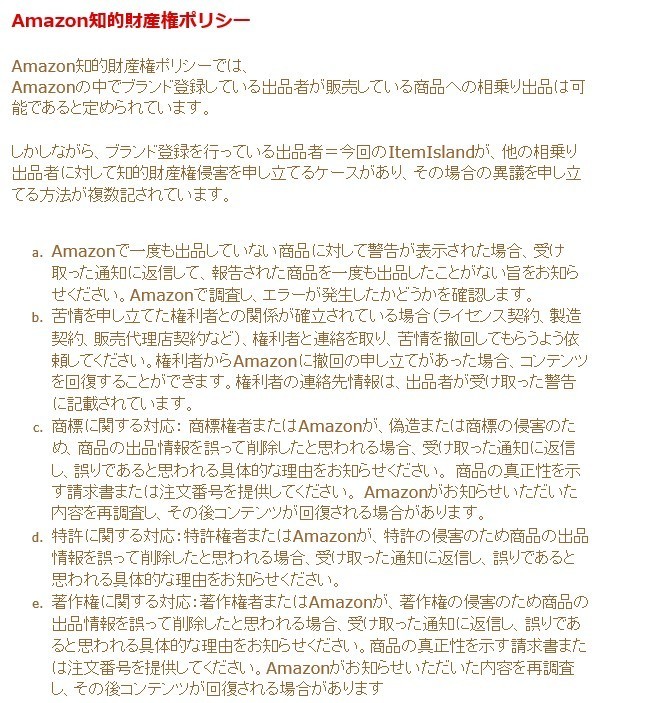 Amazon知的財産権ポリシー

Amazon知的財産権ポリシーでは、
Amazonの中でブランド登録している出品者が販売している商品への相乗り出品は可能であると定められています。

しかしながら、ブランド登録を行っている出品者＝今回のItemIslandが、他の相乗り出品者に対して知的財産権侵害を申し立てるケースがあり、その場合の異議を申し立てる方法が複数記されています。

a. Amazonで一度も出品していない商品に対して警告が表示された場合、受け取った通知に返信して、報告された商品を一度も出品したことがない旨をお知らせください。Amazonで調査し、エラーが発生したかどうかを確認します。
b. 苦情を申し立てた権利者との関係が確立されている場合（ライセンス契約、製造契約、販売代理店契約など）、権利者と連絡を取り、苦情を撤回してもらうよう依頼してください。権利者からAmazonに撤回の申し立てがあった場合、コンテンツを回復することができます。権利者の連絡先情報は、出品者が受け取った警告に記載されています。
c. 商標に関する対応: 商標権者またはAmazonが、偽造または商標の侵害のため、商品の出品情報を誤って削除したと思われる場合、受け取った通知に返信し、誤りであると思われる具体的な理由をお知らせください。 商品の真正性を示す請求書または注文番号を提供してください。 Amazonがお知らせいただいた内容を再調査し、その後コンテンツが回復される場合があります。
d. 特許に関する対応:特許権者またはAmazonが、特許の侵害のため商品の出品情報を誤って削除したと思われる場合、受け取った通知に返信し、誤りであると思われる具体的な理由をお知らせください。
e. 著作権に関する対応:著作権者またはAmazonが、著作権の侵害のため商品の出品情報を誤って削除したと思われる場合、受け取った通知に返信し、誤りであると思われる具体的な理由をお知らせください。商品の真正性を示す請求書または注文番号を提供してください。Amazonがお知らせいただいた内容を再調査し、その後コンテンツが回復される場合があります